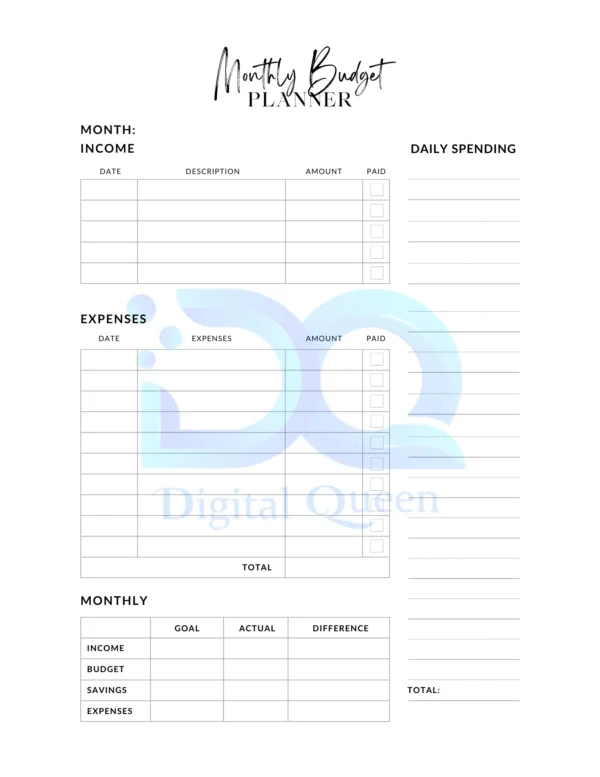 Monthly Budget
PLANNER

MONTH:
INCOME

| DATE | DESCRIPTION | AMOUNT | PAID |
|---|---|---|---|
| | | | ☐ |
| | | | ☐ |
| | | | ☐ |
| | | | ☐ |
| | | | ☐ |

EXPENSES

| DATE | EXPENSES | AMOUNT | PAID |
|---|---|---|---|
| | | | ☐ |
| | | | ☐ |
| | | | ☐ |
| | | | ☐ |
| | | | ☐ |
| | | | ☐ |
| | | | ☐ |
| | | | ☐ |
| | | | ☐ |
| | | | ☐ |
| | TOTAL | | |

MONTHLY

| | GOAL | ACTUAL | DIFFERENCE |
|---|---|---|---|
| INCOME | | | |
| BUDGET | | | |
| SAVINGS | | | |
| EXPENSES | | | |

DAILY SPENDING

TOTAL:

Digital Queen